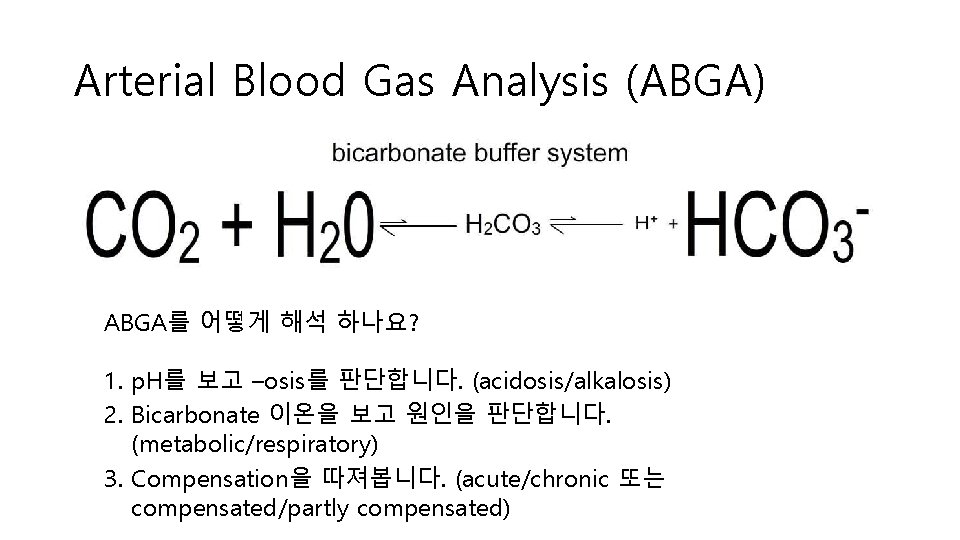 Arterial Blood Gas Analysis (ABGA)

bicarbonate buffer system

$CO_2 + H_20 \rightleftharpoons H_2CO_3 \rightleftharpoons H^+ + HCO_3^-$

ABGA를 어떻게 해석 하나요?

1. pH를 보고 –osis를 판단합니다. (acidosis/alkalosis)
2. Bicarbonate 이온을 보고 원인을 판단합니다. (metabolic/respiratory)
3. Compensation을 따져봅니다. (acute/chronic 또는 compensated/partly compensated)